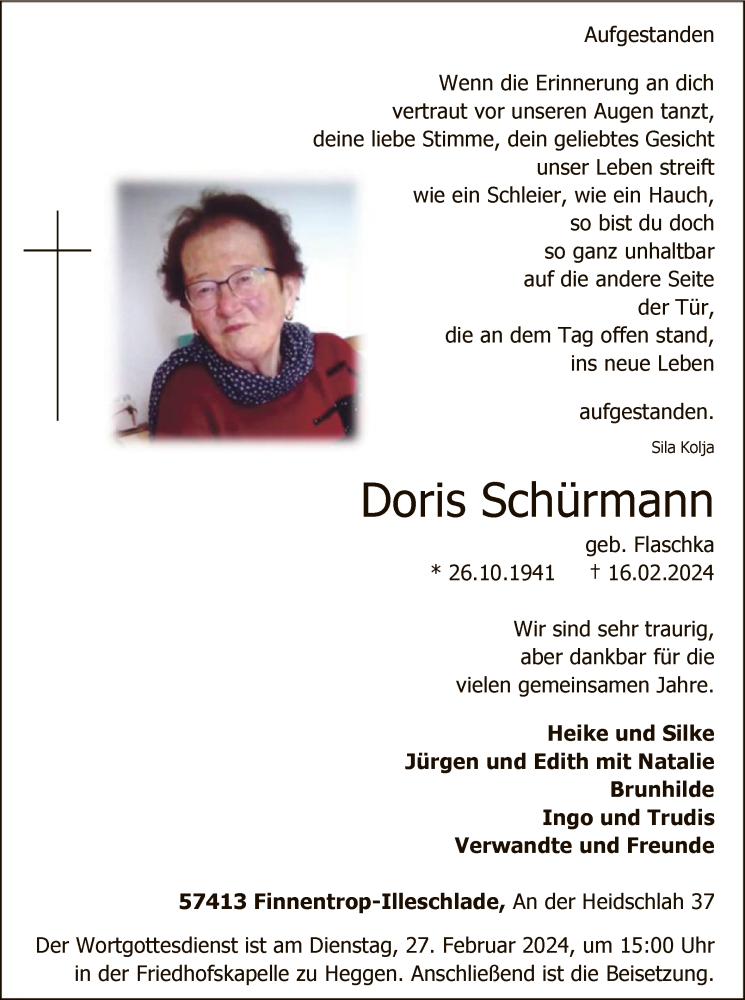 Aufgestanden

Wenn die Erinnerung an dich
vertraut vor unseren Augen tanzt,
deine liebe Stimme, dein geliebtes Gesicht
unser Leben streift
wie ein Schleier, wie ein Hauch,
so bist du doch
so ganz unhaltbar
auf die andere Seite
der Tür,
die an dem Tag offen stand,
ins neue Leben

aufgestanden.

Sila Kolja

Doris Schürmann

geb. Flaschka

* 26.10.1941 † 16.02.2024

Wir sind sehr traurig,
aber dankbar für die
vielen gemeinsamen Jahre.

Heike und Silke
Jürgen und Edith mit Natalie
Brunhilde
Ingo und Trudis
Verwandte und Freunde

57413 Finnentrop-Illeschlade, An der Heidschlah 37

Der Wortgottesdienst ist am Dienstag, 27. Februar 2024, um 15:00 Uhr in der Friedhofskapelle zu Heggen. Anschließend ist die Beisetzung.